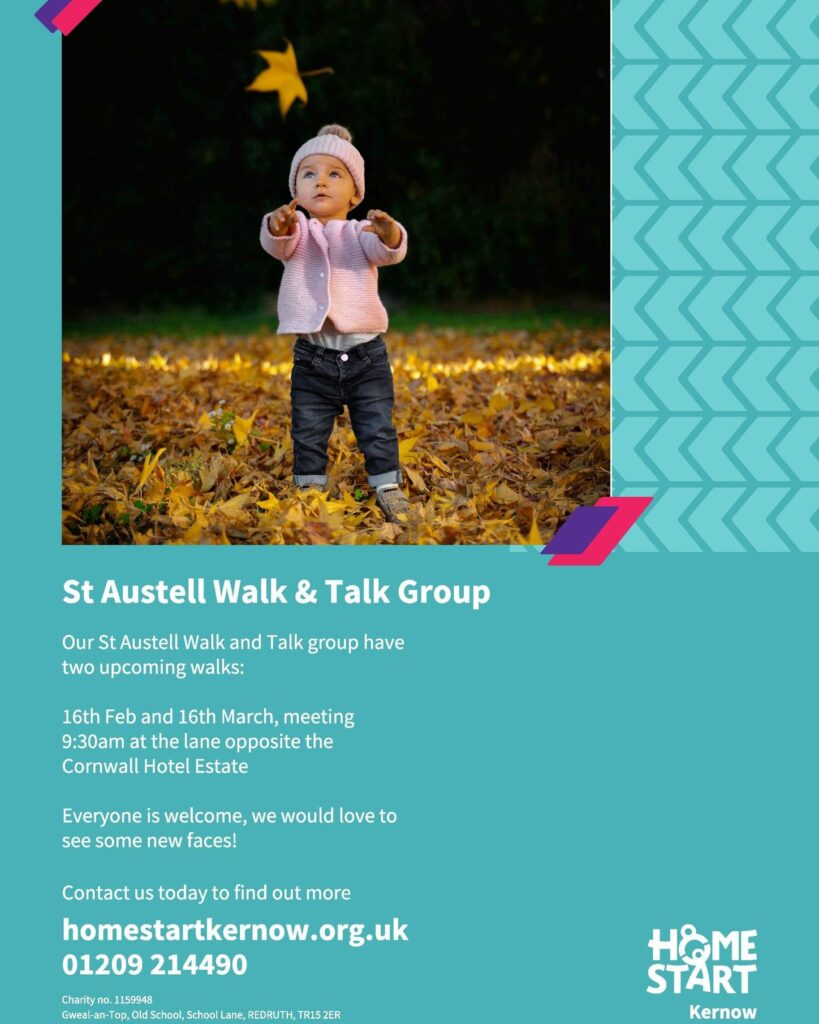 St Austell Walk & Talk Group

Our St Austell Walk and Talk group have two upcoming walks:

16th Feb and 16th March, meeting 9:30am at the lane opposite the Cornwall Hotel Estate

Everyone is welcome, we would love to see some new faces!

Contact us today to find out more

homestartkernow.org.uk
01209 214490

Charity no. 1159948
Gweal-an-Top, Old School, School Lane, REDRUTH, TR15 2ER

HOME START
Kernow